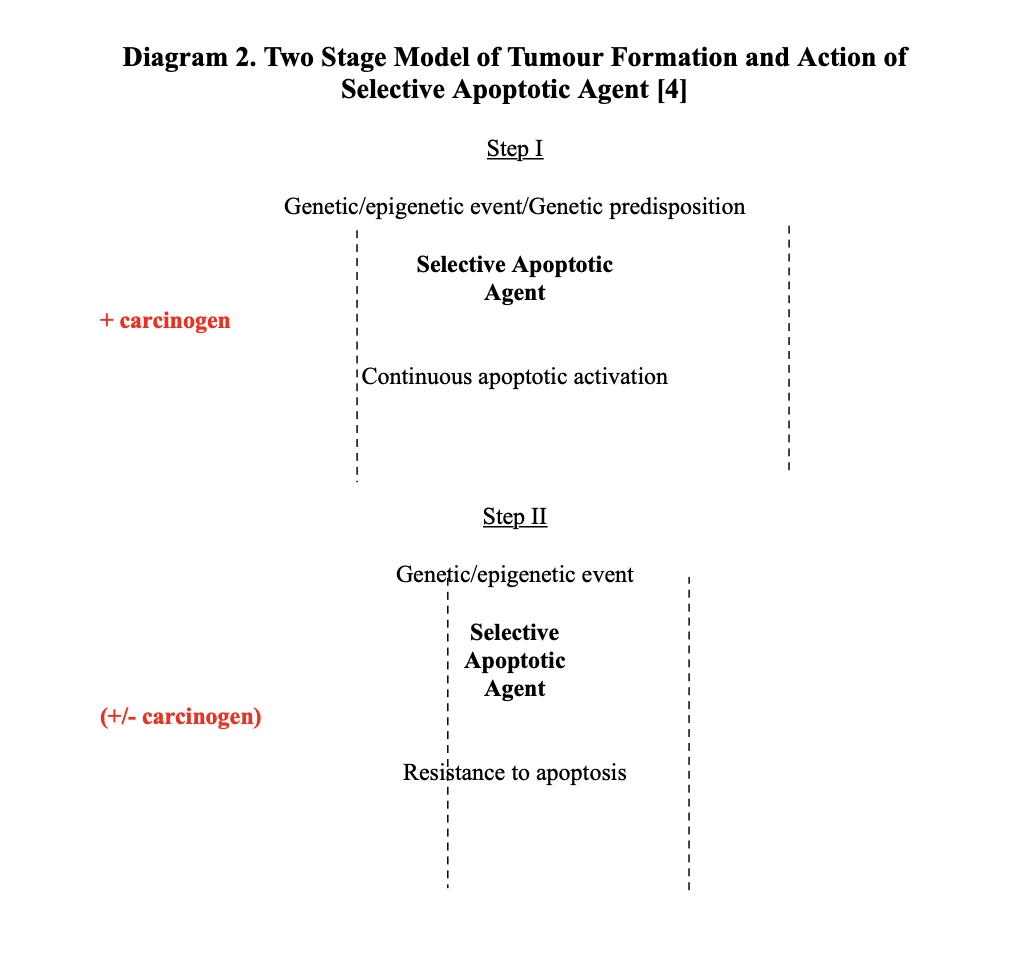 Diagram 2. Two Stage Model of Tumour Formation and Action of Selective Apoptotic Agent [4]

Step I

Genetic/epigenetic event/Genetic predisposition

Selective Apoptotic Agent

+ carcinogen

Continuous apoptotic activation

Step II

Genetic/epigenetic event

Selective Apoptotic Agent

(+/- carcinogen)

Resistance to apoptosis